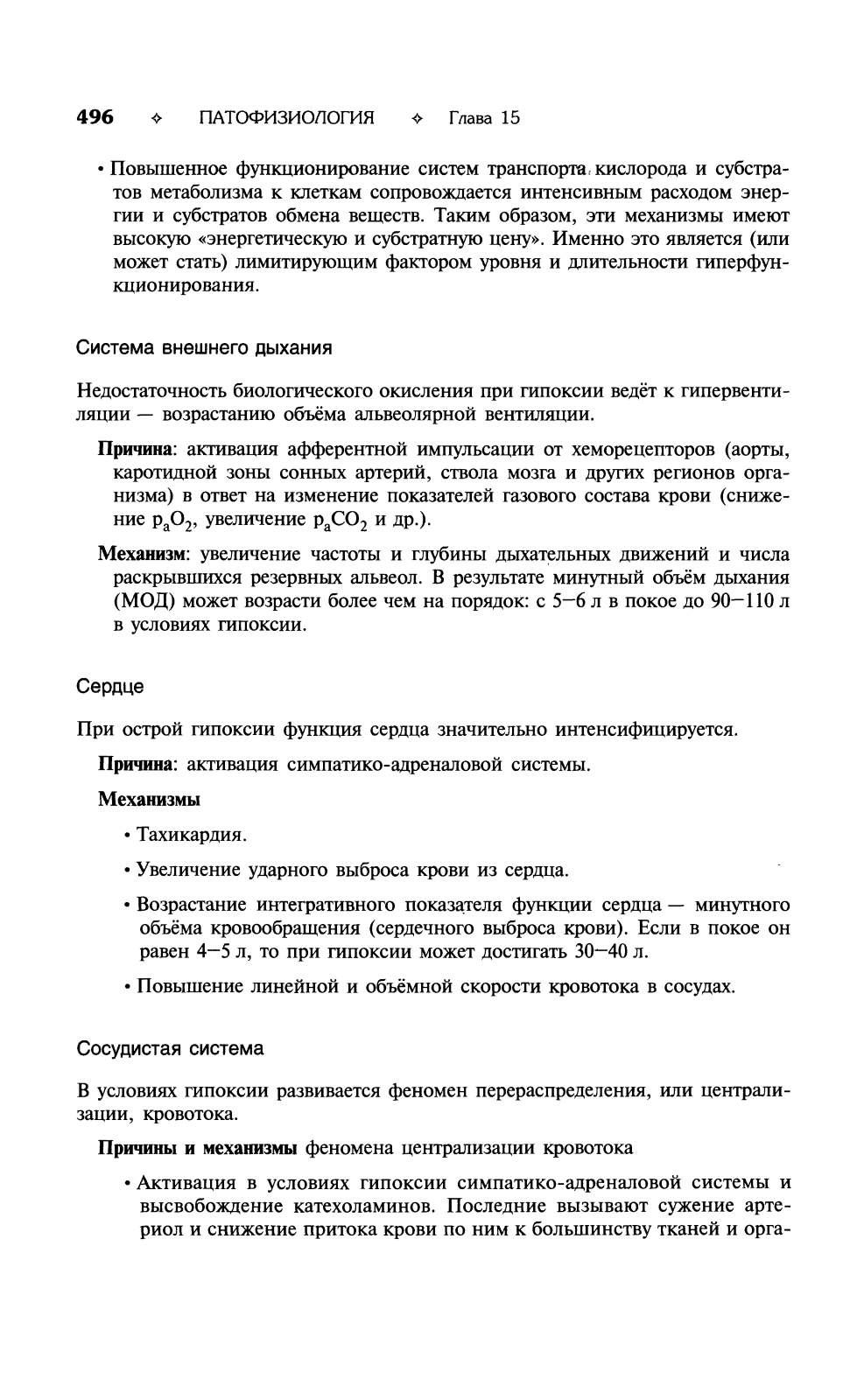 496 ✧ ПАТОФИЗИОЛОГИЯ ✧ Глава 15

• Повышенное функционирование систем транспорта кислорода и субстратов метаболизма к клеткам сопровождается интенсивным расходом энергии и субстратов обмена веществ. Таким образом, эти механизмы имеют высокую «энергетическую и субстратную цену». Именно это является (или может стать) лимитирующим фактором уровня и длительности гиперфункционирования.

Система внешнего дыхания

Недостаточность биологического окисления при гипоксии ведёт к гипервентиляции — возрастанию объёма альвеолярной вентиляции.

Причина: активация афферентной импульсации от хеморецепторов (аорты, каротидной зоны сонных артерий, ствола мозга и других регионов организма) в ответ на изменение показателей газового состава крови (снижение $p_aO_2$, увеличение $p_aCO_2$ и др.).

Механизм: увеличение частоты и глубины дыхательных движений и числа раскрывшихся резервных альвеол. В результате минутный объём дыхания (МОД) может возрасти более чем на порядок: с 5–6 л в покое до 90–110 л в условиях гипоксии.

Сердце

При острой гипоксии функция сердца значительно интенсифицируется.

Причина: активация симпатико-адреналовой системы.

Механизмы

• Тахикардия.

• Увеличение ударного выброса крови из сердца.

• Возрастание интегративного показателя функции сердца — минутного объёма кровообращения (сердечного выброса крови). Если в покое он равен 4–5 л, то при гипоксии может достигать 30–40 л.

• Повышение линейной и объёмной скорости кровотока в сосудах.

Сосудистая система

В условиях гипоксии развивается феномен перераспределения, или централизации, кровотока.

Причины и механизмы феномена централизации кровотока

• Активация в условиях гипоксии симпатико-адреналовой системы и высвобождение катехоламинов. Последние вызывают сужение артериол и снижение притока крови по ним к большинству тканей и орга-